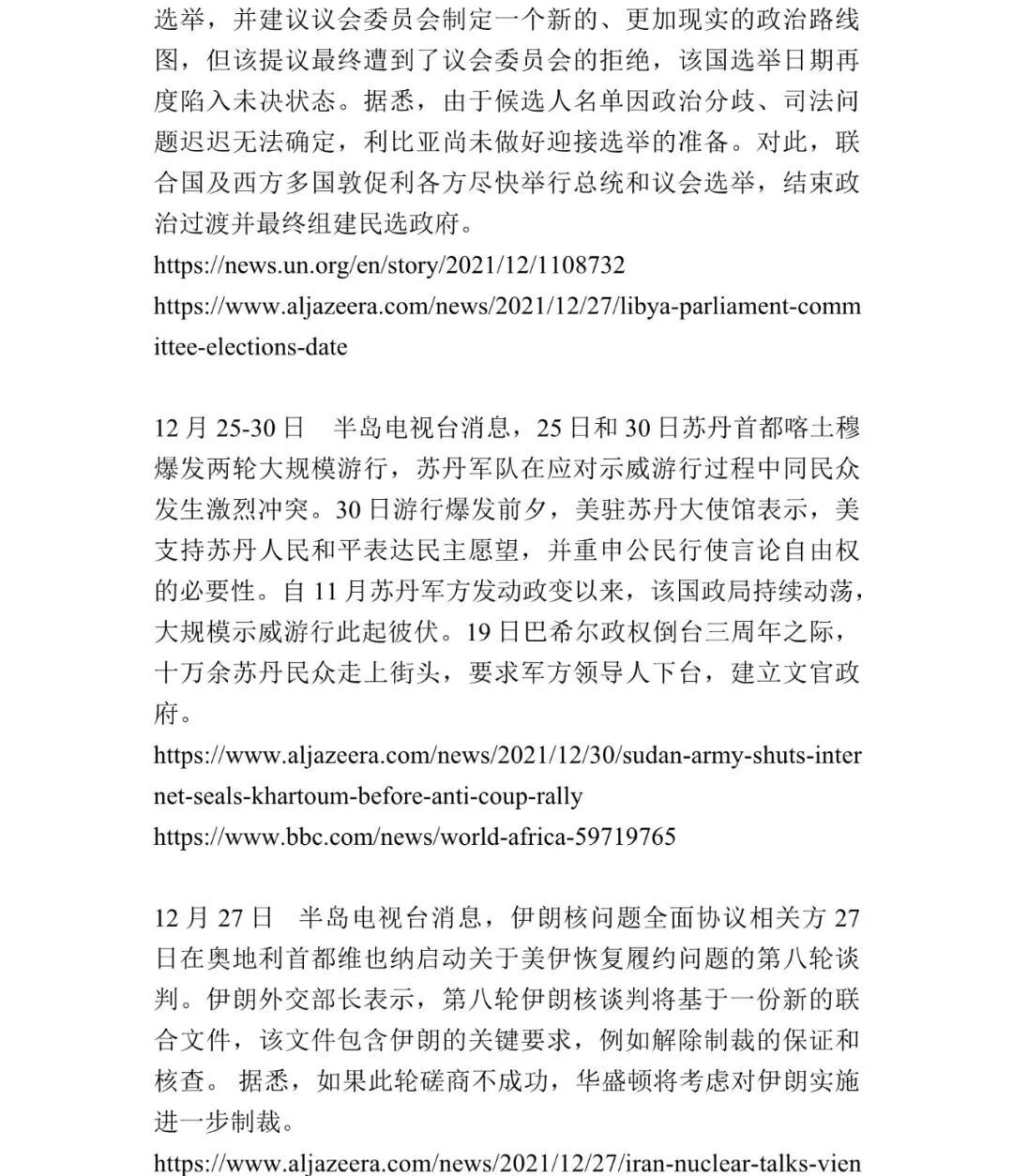 选举，并建议议会委员会制定一个新的、更加现实的政治路线图，但该提议最终遭到了议会委员会的拒绝，该国选举日期再度陷入未决状态。据悉，由于候选人名单因政治分歧、司法问题迟迟无法确定，利比亚尚未做好迎接选举的准备。对此，联合国及西方多国敦促利各方尽快举行总统和议会选举，结束政治过渡并最终组建民选政府。

https://news.un.org/en/story/2021/12/1108732

https://www.aljazeera.com/news/2021/12/27/libya-parliament-committee-elections-date

12 月 25-30 日　半岛电视台消息，25 日和 30 日苏丹首都喀土穆爆发两轮大规模游行，苏丹军队在应对示威游行过程中同民众发生激烈冲突。30 日游行爆发前夕，美驻苏丹大使馆表示，美支持苏丹人民和平表达民主愿望，并重申公民行使言论自由权的必要性。自 11 月苏丹军方发动政变以来，该国政局持续动荡，大规模示威游行此起彼伏。19 日巴希尔政权倒台三周年之际，十万余苏丹民众走上街头，要求军方领导人下台，建立文官政府。

https://www.aljazeera.com/news/2021/12/30/sudan-army-shuts-internet-seals-khartoum-before-anti-coup-rally

https://www.bbc.com/news/world-africa-59719765

12 月 27 日　半岛电视台消息，伊朗核问题全面协议相关方 27 日在奥地利首都维也纳启动关于美伊恢复履约问题的第八轮谈判。伊朗外交部长表示，第八轮伊朗核谈判将基于一份新的联合文件，该文件包含伊朗的关键要求，例如解除制裁的保证和核查。 据悉，如果此轮磋商不成功，华盛顿将考虑对伊朗实施进一步制裁。

https://www.aljazeera.com/news/2021/12/27/iran-nuclear-talks-vien